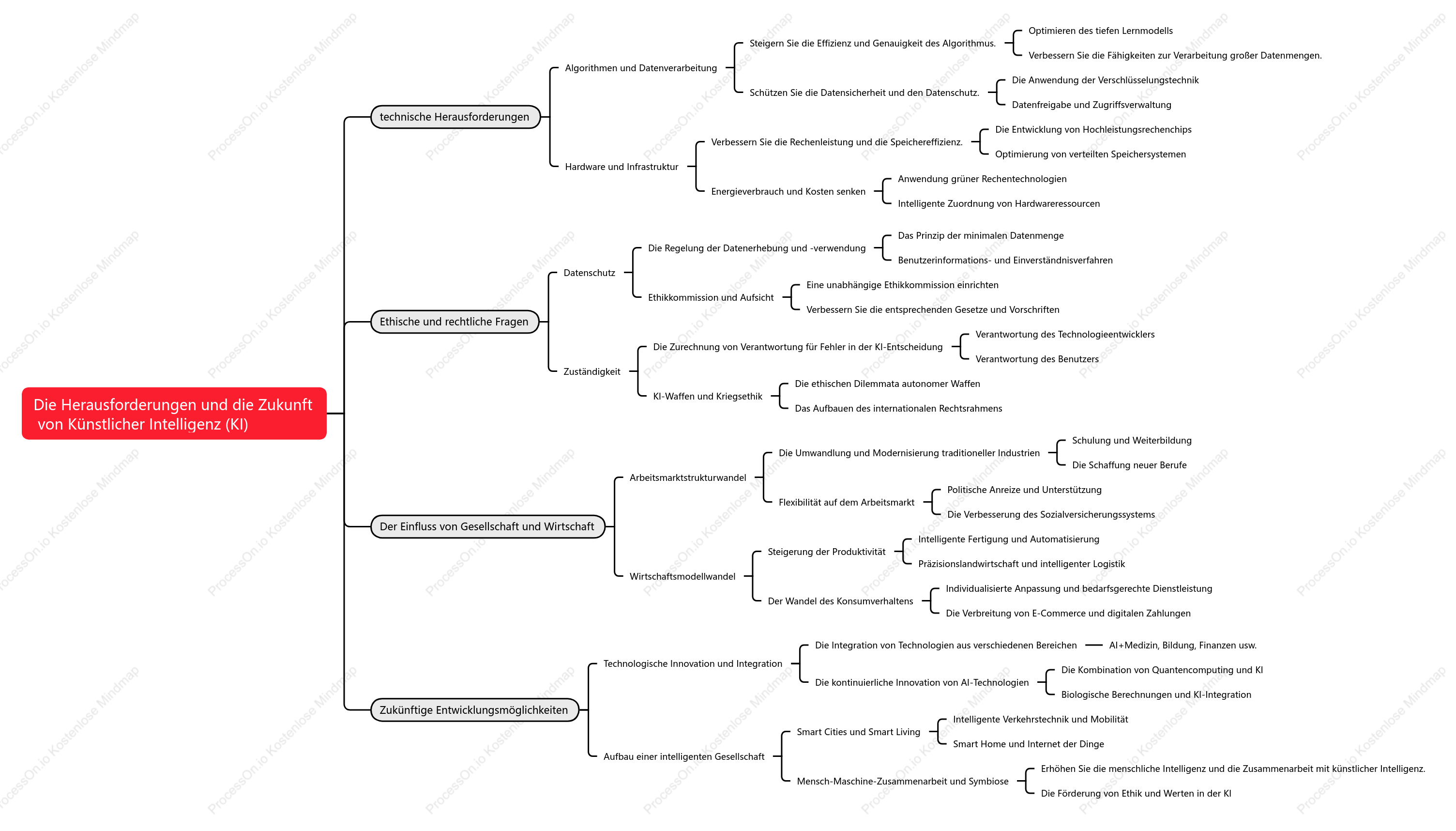 Die Herausforderungen und die Zukunft von Künstlicher Intelligenz (KI)

technische Herausforderungen
Algorithmen und Datenverarbeitung
Steigern Sie die Effizienz und Genauigkeit des Algorithmus.
Optimieren des tiefen Lernmodells
Verbessern Sie die Fähigkeiten zur Verarbeitung großer Datenmengen.
Schützen Sie die Datensicherheit und den Datenschutz.
Die Anwendung der Verschlüsselungstechnik
Datenfreigabe und Zugriffsverwaltung
Hardware und Infrastruktur
Verbessern Sie die Rechenleistung und die Speichereffizienz.
Die Entwicklung von Hochleistungsrechenchips
Optimierung von verteilten Speichersystemen
Energieverbrauch und Kosten senken
Anwendung grüner Rechentechnologien
Intelligente Zuordnung von Hardwareressourcen

Ethische und rechtliche Fragen
Datenschutz
Die Regelung der Datenerhebung und -verwendung
Das Prinzip der minimalen Datenmenge
Benutzerinformations- und Einverständnisverfahren
Ethikkommission und Aufsicht
Eine unabhängige Ethikkommission einrichten
Verbessern Sie die entsprechenden Gesetze und Vorschriften
Zuständigkeit
Die Zurechnung von Verantwortung für Fehler in der KI-Entscheidung
Verantwortung des Technologieentwicklers
Verantwortung des Benutzers
KI-Waffen und Kriegsethik
Die ethischen Dilemmata autonomer Waffen
Das Aufbauen des internationalen Rechtsrahmens

Der Einfluss von Gesellschaft und Wirtschaft
Arbeitsmarktstrukturwandel
Die Umwandlung und Modernisierung traditioneller Industrien
Schulung und Weiterbildung
Die Schaffung neuer Berufe
Flexibilität auf dem Arbeitsmarkt
Politische Anreize und Unterstützung
Die Verbesserung des Sozialversicherungssystems
Wirtschaftsmodellwandel
Steigerung der Produktivität
Intelligente Fertigung und Automatisierung
Präzisionslandwirtschaft und intelligenter Logistik
Der Wandel des Konsumverhaltens
Individualisierte Anpassung und bedarfsgerechte Dienstleistung
Die Verbreitung von E-Commerce und digitalen Zahlungen

Zukünftige Entwicklungsmöglichkeiten
Technologische Innovation und Integration
Die Integration von Technologien aus verschiedenen Bereichen
AI+Medizin, Bildung, Finanzen usw.
Die kontinuierliche Innovation von AI-Technologien
Die Kombination von Quantencomputing und KI
Biologische Berechnungen und KI-Integration
Aufbau einer intelligenten Gesellschaft
Smart Cities und Smart Living
Intelligente Verkehrstechnik und Mobilität
Smart Home und Internet der Dinge
Mensch-Maschine-Zusammenarbeit und Symbiose
Erhöhen Sie die menschliche Intelligenz und die Zusammenarbeit mit künstlicher Intelligenz.
Die Förderung von Ethik und Werten in der KI

ProcessOn.io Kostenlose Mindmap